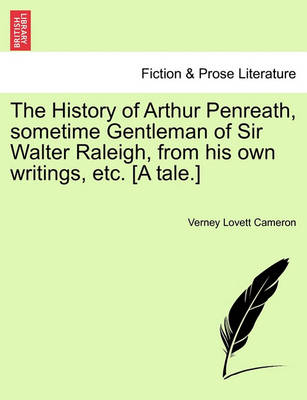 BRITISH LIBRARY

Fiction & Prose Literature

The History of Arthur Penreath, sometime Gentleman of Sir Walter Raleigh, from his own writings, etc. [A tale.]

Verney Lovett Cameron